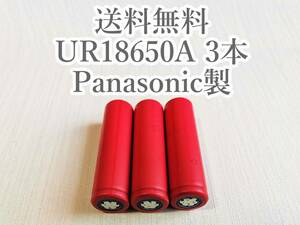 送料無料
UR18650A 3本
Panasonic製